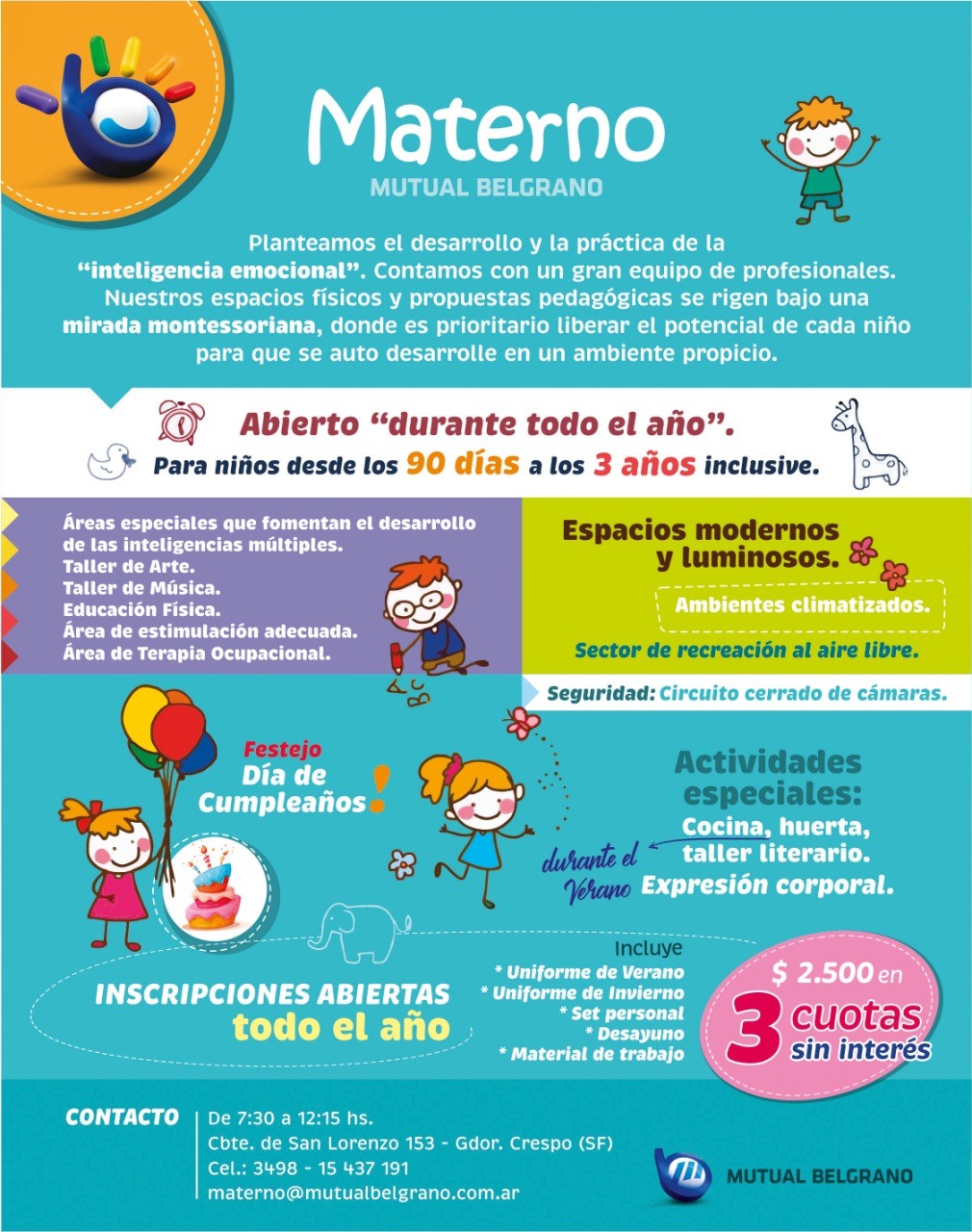 Materno
MUTUAL BELGRANO

Planteamos el desarrollo y la práctica de la "inteligencia emocional". Contamos con un gran equipo de profesionales. Nuestros espacios físicos y propuestas pedagógicas se rigen bajo una mirada montessoriana, donde es prioritario liberar el potencial de cada niño para que se auto desarrolle en un ambiente propicio.

Abierto "durante todo el año".
Para niños desde los 90 días a los 3 años inclusive.

Áreas especiales que fomentan el desarrollo de las inteligencias múltiples.
Taller de Arte.
Taller de Música.
Educación Física.
Área de estimulación adecuada.
Área de Terapia Ocupacional.

Espacios modernos y luminosos.
Ambientes climatizados.
Sector de recreación al aire libre.

Seguridad: Circuito cerrado de cámaras.

Festejo
Día de Cumpleaños!

Actividades especiales:
Cocina, huerta,
taller literario.
durante el Verano
Expresión corporal.

INSCRIPCIONES ABIERTAS
todo el año

Incluye
* Uniforme de Verano
* Uniforme de Invierno
* Set personal
* Desayuno
* Material de trabajo

$ 2.500 en
3 cuotas
sin interés

CONTACTO
De 7:30 a 12:15 hs.
Cbte. de San Lorenzo 153 - Gdor. Crespo (SF)
Cel.: 3498 - 15 437 191
materno@mutualbelgrano.com.ar

MUTUAL BELGRANO